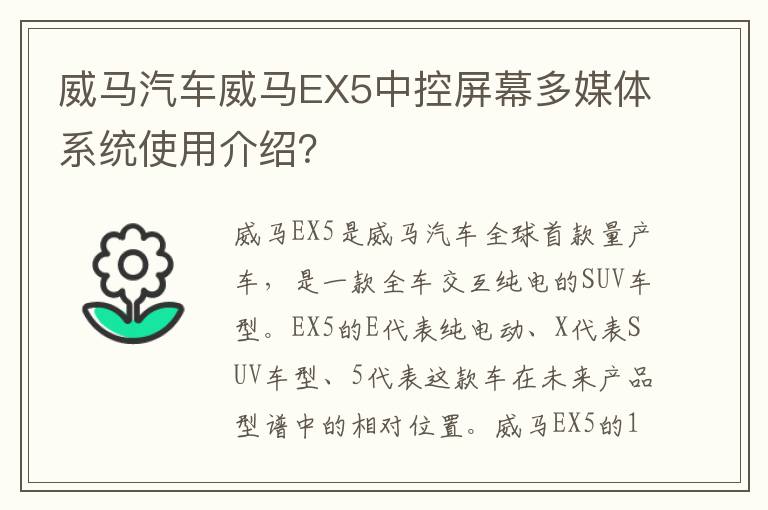 威马汽车威马EX5中控屏幕多媒体系统使用介绍?

威马EX5是威马汽车全球首款量产车，是一款全车交互纯电的SUV车型。EX5的E代表纯电动、X代表SUV车型、5代表这款车在未来产品型谱中的相对位置。威马EX5的1